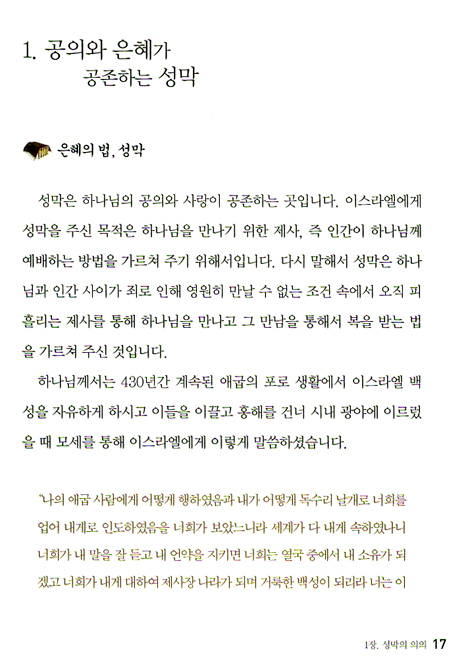 1. 공의와 은혜가 공존하는 성막

은혜의 법, 성막

성막은 하나님의 공의와 사랑이 공존하는 곳입니다. 이스라엘에게 성막을 주신 목적은 하나님을 만나기 위한 제사, 즉 인간이 하나님께 예배하는 방법을 가르쳐 주기 위해서입니다. 다시 말해서 성막은 하나님과 인간 사이가 죄로 인해 영원히 만날 수 없는 조건 속에서 오직 피 흘리는 제사를 통해 하나님을 만나고 그 만남을 통해서 복을 받는 법을 가르쳐 주신 것입니다.

하나님께서는 430년간 계속된 애굽의 포로 생활에서 이스라엘 백성을 자유하게 하시고 이들을 이끌고 홍해를 건너 시내 광야에 이르렀을 때 모세를 통해 이스라엘에게 이렇게 말씀하셨습니다.

"나의 애굽 사람에게 어떻게 행하였음과 내가 어떻게 독수리 날개로 너희를 업어 내게로 인도하였음을 너희가 보았느니라 세계가 다 내게 속하였나니 너희가 내 말을 잘 듣고 내 언약을 지키면 너희는 열국 중에서 내 소유가 되겠고 너희가 내게 대하여 제사장 나라가 되며 거룩한 백성이 되리라 너는 이

1장. 성막의 의의 17